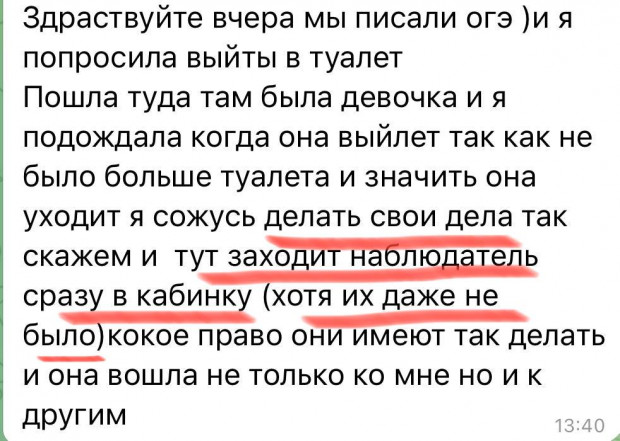 Здраствуйте вчера мы писали огэ )и я попросила выйты в туалет
Пошла туда там была девочка и я подождала когда она выйлет так как не было больше туалета и значить она уходит я сожусь делать свои дела так скажем и  тут заходит наблюдатель сразу в кабинку (хотя их даже не было)кокое право они имеют так делать и она вошла не только ко мне но и к другим

13:40